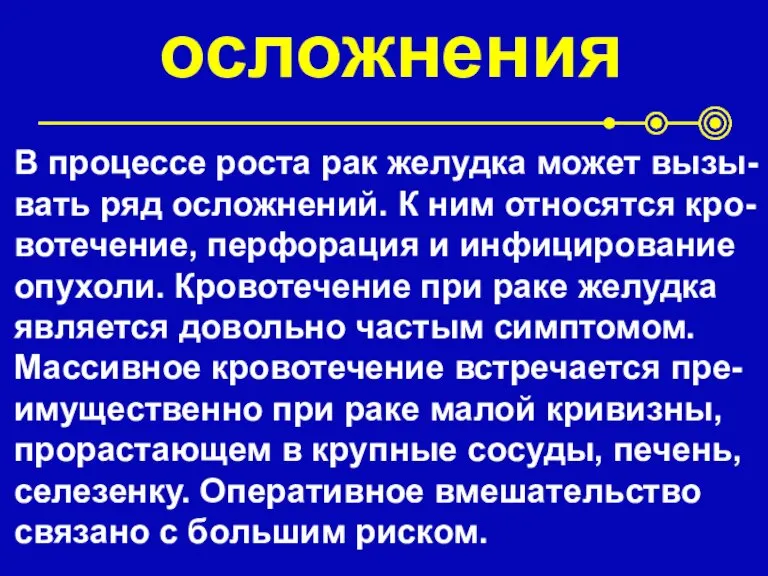 осложнения

В процессе роста рак желудка может вызывать ряд осложнений. К ним относятся кровотечение, перфорация и инфицирование опухоли. Кровотечение при раке желудка является довольно частым симптомом. Массивное кровотечение встречается преимущественно при раке малой кривизны, прорастающем в крупные сосуды, печень, селезенку. Оперативное вмешательство связано с большим риском.